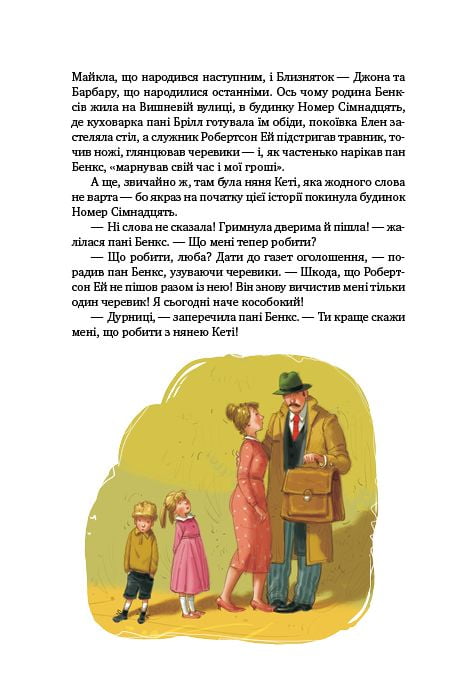 Майкла, що народився наступним, і Близняток — Джона та Барбару, що народилися останніми. Ось чому родина Бенксів жила на Вишневій вулиці, в будинку Номер Сімнадцять, де куховарка пані Брілл готувала їм обіди, покоївка Елен застеляла стіл, а служник Робертсон Ей підстригав травник, точив ножі, глянцював черевики — і, як частенько нарікав пан Бенкс, «марнував свій час і мої гроші».

А ще, звичайно ж, там була няня Кеті, яка жодного слова не варта — бо якраз на початку цієї історії покинула будинок Номер Сімнадцять.

— Ні слова не сказала! Гримнула дверима й пішла! — жалілася пані Бенкс. — Що мені тепер робити?

— Що робити, люба? Дати до газет оголошення, — порадив пан Бенкс, узуваючи черевики. — Шкода, що Робертсон Ей не пішов разом із нею! Він знову вичистив мені тільки один черевик! Я сьогодні наче кособокий!

— Дурниці, — заперечила пані Бенкс. — Ти краще скажи мені, що робити з нянею Кеті!